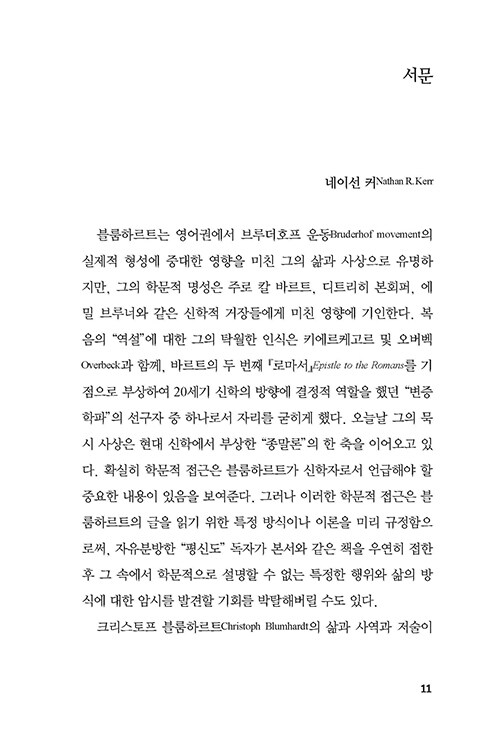 서문

네이선 커Nathan R. Kerr

블룸하르트는 영어권에서 브루더호프 운동Bruderhof movement의 실제적 형성에 중대한 영향을 미친 그의 삶과 사상으로 유명하지만, 그의 학문적 명성은 주로 칼 바르트, 디트리히 본회퍼, 에밀 브루너와 같은 신학적 거장들에게 미친 영향에 기인한다. 복음의 "역설"에 대한 그의 탁월한 인식은 키에르케고르 및 오버벡Overbeck과 함께, 바르트의 두 번째 『로마서』Epistle to the Romans를 기점으로 부상하여 20세기 신학의 방향에 결정적 역할을 했던 "변증학파"의 선구자 중 하나로서 자리를 굳히게 했다. 오늘날 그의 묵시 사상은 현대 신학에서 부상한 "종말론"의 한 축을 이어오고 있다. 확실히 학문적 접근은 블룸하르트가 신학자로서 언급해야 할 중요한 내용이 있음을 보여준다. 그러나 이러한 학문적 접근은 블룸하르트의 글을 읽기 위한 특정 방식이나 이론을 미리 규정함으로써, 자유분방한 "평신도" 독자가 본서와 같은 책을 우연히 접한 후 그 속에서 학문적으로 설명할 수 없는 특정한 행위와 삶의 방식에 대한 암시를 발견할 기회를 박탈해버릴 수도 있다.

크리스토프 블룸하르트Christoph Blumhardt의 삶과 사역과 저술이

11